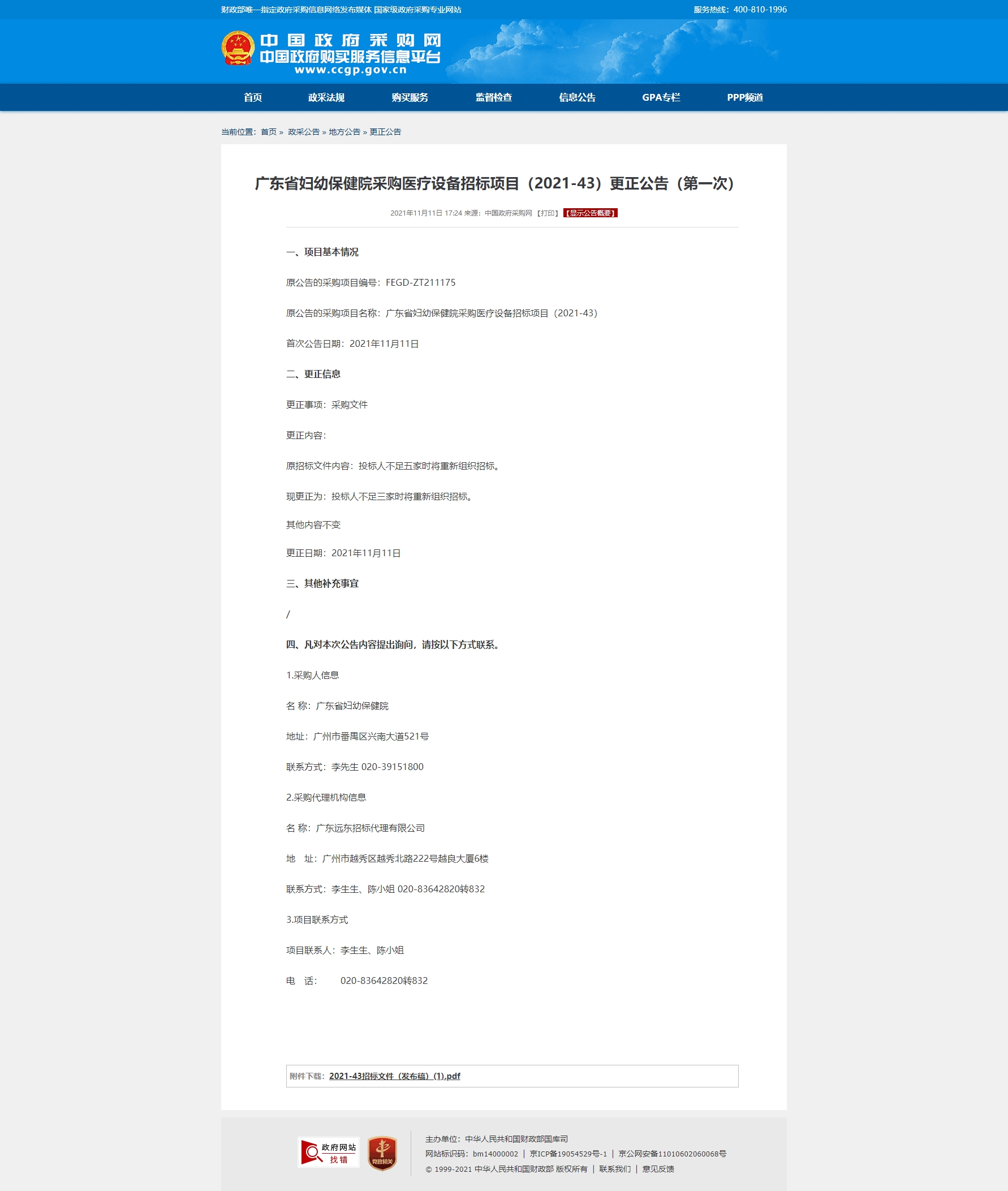 财政部唯一指定政府采购信息网络发布媒体 国家级政府采购专业网站
服务热线：400-810-1996

中国政府采购网
中国政府购买服务信息平台
www.ccgp.gov.cn

首页 政采法规 购买服务 监督检查 信息公告 GPA专栏 PPP频道

当前位置：首页 » 政采公告 » 地方公告 » 更正公告

广东省妇幼保健院采购医疗设备招标项目（2021-43）更正公告（第一次）

2021年11月11日 17:24 来源：中国政府采购网 【打印】 【显示公告概要】

一、项目基本情况

原公告的采购项目编号：FEGD-ZT211175

原公告的采购项目名称：广东省妇幼保健院采购医疗设备招标项目（2021-43）

首次公告日期：2021年11月11日

二、更正信息

更正事项：采购文件

更正内容：

原招标文件内容：投标人不足五家时将重新组织招标。

现更正为：投标人不足三家时将重新组织招标。

其他内容不变

更正日期：2021年11月11日

三、其他补充事宜

/

四、凡对本次公告内容提出询问，请按以下方式联系。

1.采购人信息

名 称：广东省妇幼保健院

地址：广州市番禺区兴南大道521号

联系方式：李先生 020-39151800

2.采购代理机构信息

名 称：广东远东招标代理有限公司

地 址：广州市越秀区越秀北路222号越良大厦6楼

联系方式：李生生、陈小姐 020-83642820转832

3.项目联系方式

项目联系人：李生生、陈小姐

电 话： 020-83642820转832

附件下载：2021-43招标文件（发布稿）(1).pdf

政府网站 找错
党政机关

主办单位：中华人民共和国财政部国库司
网站标识码：bm14000002 | 京ICP备19054529号-1 | 京公网安备11010602060068号
© 1999-2021 中华人民共和国财政部 版权所有 | 联系我们 | 意见反馈